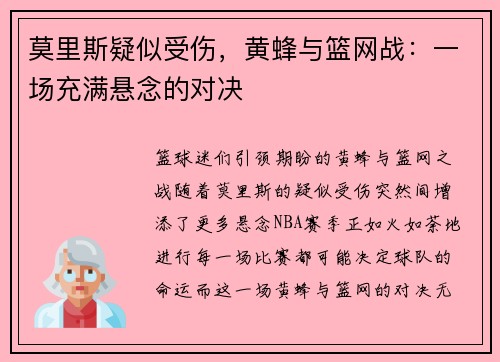 莫里斯疑似受伤，黄蜂与篮网战：一场充满悬念的对决

篮球迷们引颈期盼的黄蜂与篮网之战随着莫里斯的疑似受伤突然间增添了更多悬念NBA赛季正如火如荼地进行每一场比赛都可能决定球队的命运而这一场黄蜂与篮网的对决无